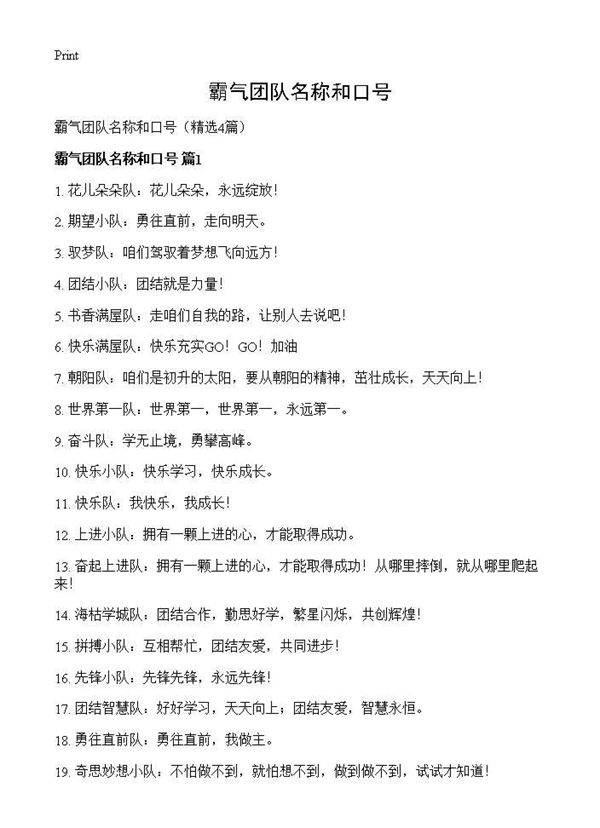 Print

霸气团队名称和口号

霸气团队名称和口号（精选4篇）

霸气团队名称和口号 篇1

1. 花儿朵朵队：花儿朵朵，永远绽放！

2. 期望小队：勇往直前，走向明天。

3. 驭梦队：咱们驾驭着梦想飞向远方！

4. 团结小队：团结就是力量！

5. 书香满屋队：走咱们自我的路，让别人去说吧！

6. 快乐满屋队：快乐充实GO！GO！加油

7. 朝阳队：咱们是初升的太阳，要从朝阳的精神，茁壮成长，天天向上！

8. 世界第一队：世界第一，世界第一，永远第一。

9. 奋斗队：学无止境，勇攀高峰。

10. 快乐小队：快乐学习，快乐成长。

11. 快乐队：我快乐，我成长！

12. 上进小队：拥有一颗上进的心，才能取得成功。

13. 奋起上进队：拥有一颗上进的心，才能取得成功！从哪里摔倒，就从哪里爬起来！

14. 海枯学城队：团结合作，勤思好学，繁星闪烁，共创辉煌！

15. 拼搏小队：互相帮忙，团结友爱，共同进步！

16. 先锋小队：先锋先锋，永远先锋！

17. 团结智慧队：好好学习，天天向上；团结友爱，智慧永恒。

18. 勇往直前队：勇往直前，我做主。

19. 奇思妙想小队：不怕做不到，就怕想不到，做到做不到，试试才知道！